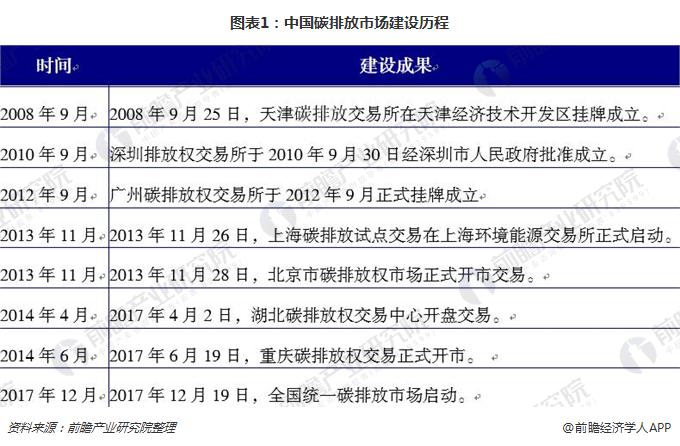 图表1：中国碳排放市场建设历程

| 时间 | 建设成果 |
|---|---|
| 2008 年 9 月 | 2008 年 9 月 25 日，天津碳排放交易所在天津经济技术开发区挂牌成立。 |
| 2010 年 9 月 | 深圳排放权交易所于 2010 年 9 月 30 日经深圳市人民政府批准成立。 |
| 2012 年 9 月 | 广州碳排放权交易所于 2012 年 9 月正式挂牌成立 |
| 2013 年 11 月 | 2013 年 11 月 26 日，上海碳排放试点交易在上海环境能源交易所正式启动。 |
| 2013 年 11 月 | 2013 年 11 月 28 日，北京市碳排放权市场正式开市交易。 |
| 2014 年 4 月 | 2017 年 4 月 2 日，湖北碳排放权交易中心开盘交易。 |
| 2014 年 6 月 | 2017 年 6 月 19 日，重庆碳排放权交易正式开市。 |
| 2017 年 12 月 | 2017 年 12 月 19 日，全国统一碳排放市场启动。 |

资料来源：前瞻产业研究院整理

@前瞻经济学人APP